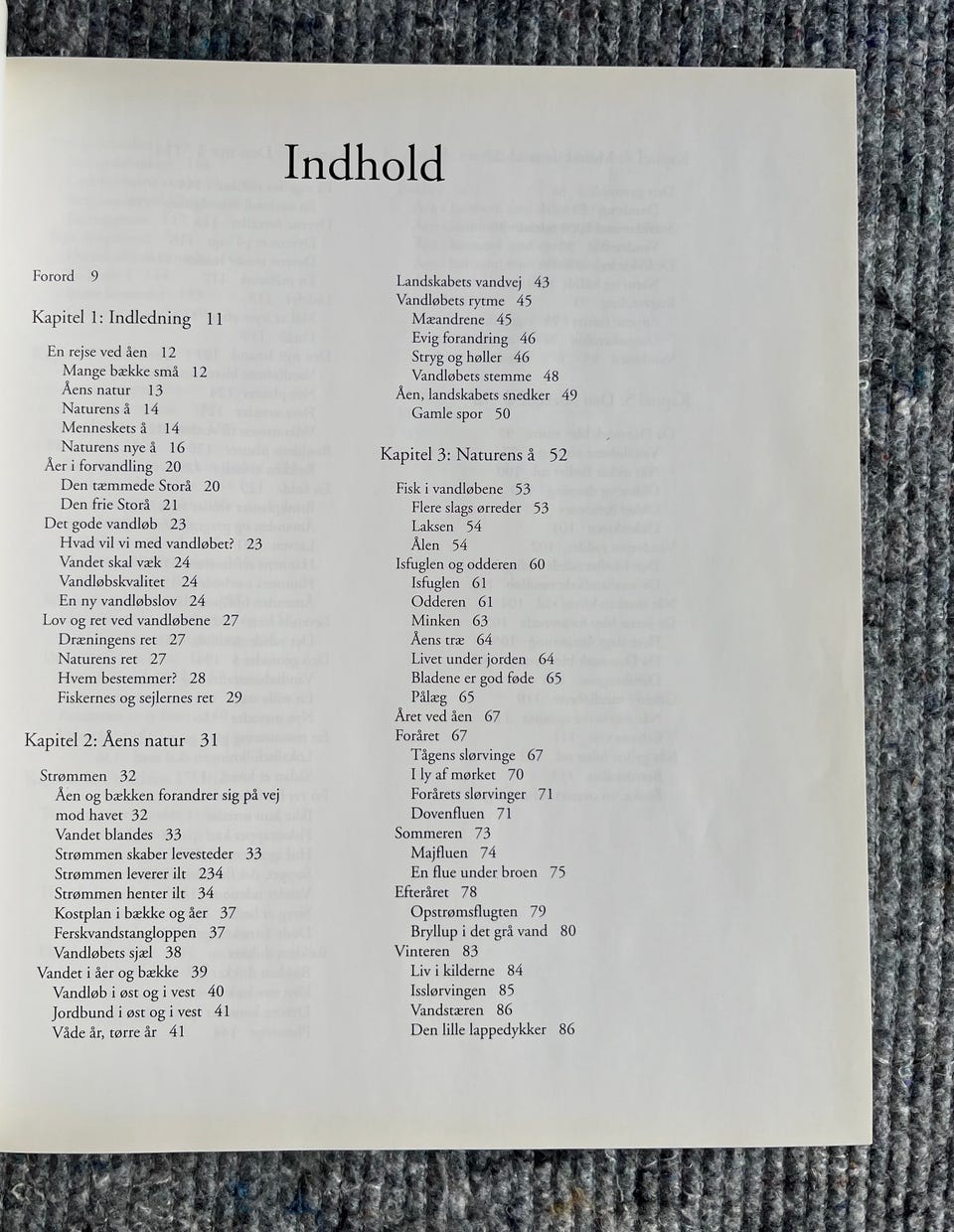 Indhold

Forord 9

Kapitel 1: Indledning 11

En rejse ved åen 12
Mange bække små 12
Åens natur 13
Naturens å 14
Menneskets å 14
Naturens nye å 16
Åer i forvandling 20
Den tæmmede Storå 20
Den frie Storå 21
Det gode vandløb 23
Hvad vil vi med vandløbet? 23
Vandet skal væk 24
Vandløbskvalitet 24
En ny vandløbslov 24
Lov og ret ved vandløbene 27
Dræningens ret 27
Naturens ret 27
Hvem bestemmer? 28
Fiskernes og sejlernes ret 29

Kapitel 2: Åens natur 31

Strømmen 32
Åen og bækken forandrer sig på vej mod havet 32
Vandet blandes 33
Strømmen skaber levesteder 33
Strømmen leverer ilt 234
Strømmen henter ilt 34
Kostplan i bække og åer 37
Ferskvandstangloppen 37
Vandløbets sjæl 38
Vandet i åer og bække 39
Vandløb i øst og i vest 40
Jordbund i øst og i vest 41
Våde år, tørre år 41

Landskabets vandvej 43
Vandløbets rytme 45
Mæandrene 45
Evig forandring 46
Stryg og høller 46
Vandløbets stemme 48
Åen, landskabets snedker 49
Gamle spor 50

Kapitel 3: Naturens å 52

Fisk i vandløbene 53
Flere slags ørreder 53
Laksen 54
Ålen 54
Isfuglen og odderen 60
Isfuglen 61
Odderen 61
Minken 63
Åens træ 64
Livet under jorden 64
Bladene er god føde 65
Pålæg 65
Året ved åen 67
Foråret 67
Tågens slørvinge 67
I ly af mørket 70
Forårets slørvinger 71
Dovenfluen 71
Sommeren 73
Majfluen 74
En flue under broen 75
Efteråret 78
Opstrømsflugten 79
Bryllup i det grå vand 80
Vinteren 83
Liv i kilderne 84
Isslørvingen 85
Vandstæren 86
Den lille lappedykker 86